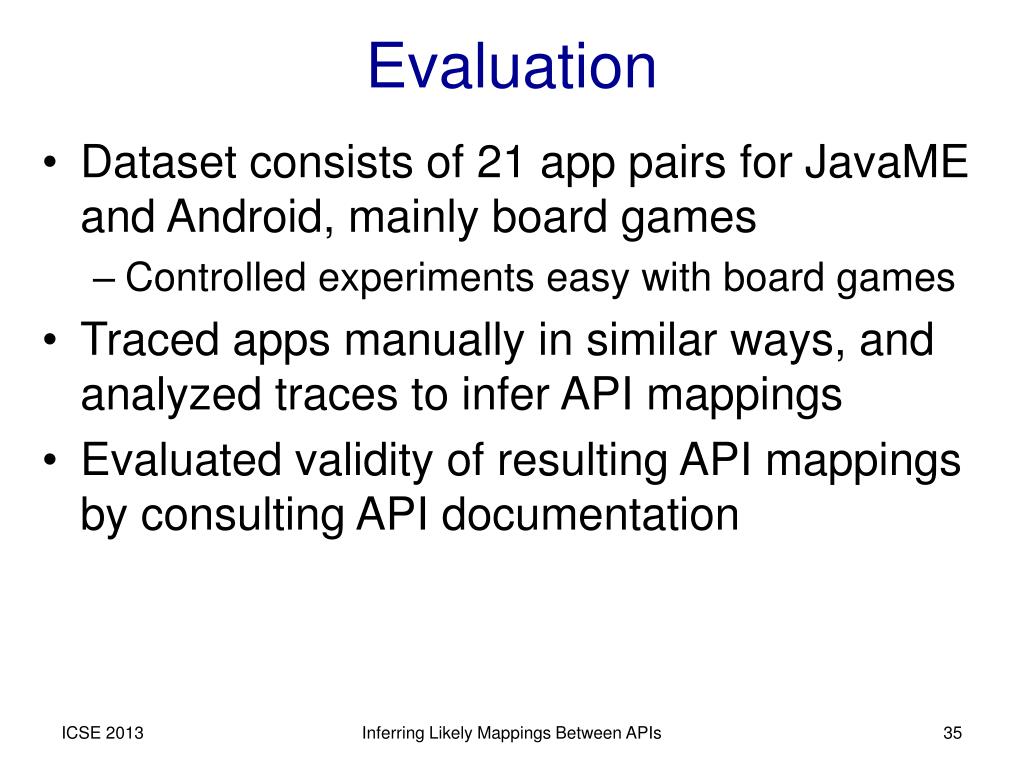 Evaluation

• Dataset consists of 21 app pairs for JavaME and Android, mainly board games
– Controlled experiments easy with board games
• Traced apps manually in similar ways, and analyzed traces to infer API mappings
• Evaluated validity of resulting API mappings by consulting API documentation

ICSE 2013
Inferring Likely Mappings Between APIs
35